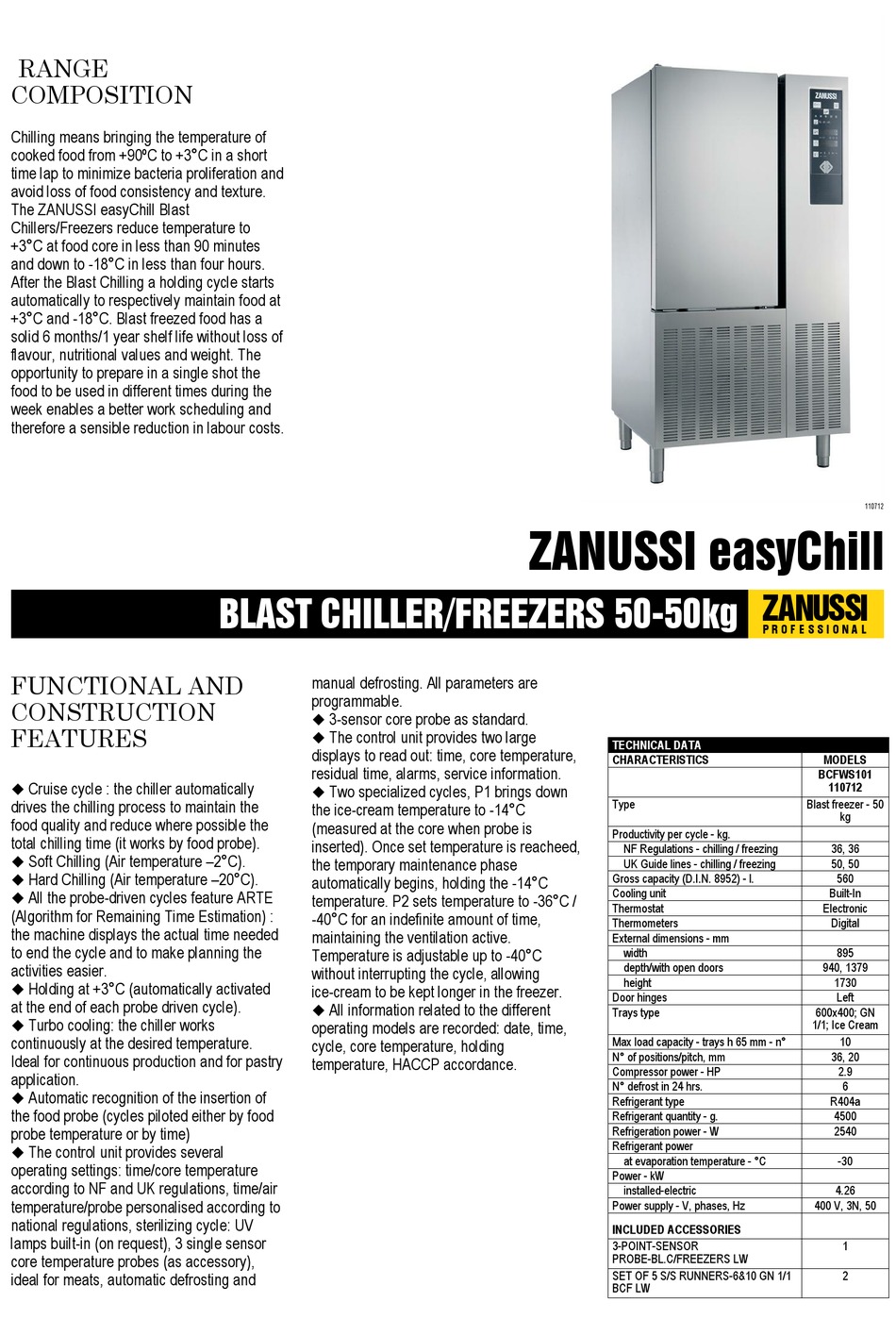 RANGE COMPOSITION

Chilling means bringing the temperature of cooked food from +90ºC to +3°C in a short time lap to minimize bacteria proliferation and avoid loss of food consistency and texture. The ZANUSSI easyChill Blast Chillers/Freezers reduce temperature to +3°C at food core in less than 90 minutes and down to -18°C in less than four hours. After the Blast Chilling a holding cycle starts automatically to respectively maintain food at +3°C and -18°C. Blast freezed food has a solid 6 months/1 year shelf life without loss of flavour, nutritional values and weight. The opportunity to prepare in a single shot the food to be used in different times during the week enables a better work scheduling and therefore a sensible reduction in labour costs.

ZANUSSI

110712

ZANUSSI easyChill

BLAST CHILLER/FREEZERS 50-50kg

ZANUSSI PROFESSIONAL

FUNCTIONAL AND CONSTRUCTION FEATURES

◆ Cruise cycle : the chiller automatically drives the chilling process to maintain the food quality and reduce where possible the total chilling time (it works by food probe).
◆ Soft Chilling (Air temperature –2°C).
◆ Hard Chilling (Air temperature –20°C).
◆ All the probe-driven cycles feature ARTE (Algorithm for Remaining Time Estimation) : the machine displays the actual time needed to end the cycle and to make planning the activities easier.
◆ Holding at +3°C (automatically activated at the end of each probe driven cycle).
◆ Turbo cooling: the chiller works continuously at the desired temperature. Ideal for continuous production and for pastry application.
◆ Automatic recognition of the insertion of the food probe (cycles piloted either by food probe temperature or by time)
◆ The control unit provides several operating settings: time/core temperature according to NF and UK regulations, time/air temperature/probe personalised according to national regulations, sterilizing cycle: UV lamps built-in (on request), 3 single sensor core temperature probes (as accessory), ideal for meats, automatic defrosting and manual defrosting. All parameters are programmable.
◆ 3-sensor core probe as standard.
◆ The control unit provides two large displays to read out: time, core temperature, residual time, alarms, service information.
◆ Two specialized cycles, P1 brings down the ice-cream temperature to -14°C (measured at the core when probe is inserted). Once set temperature is reacheed, the temporary maintenance phase automatically begins, holding the -14°C temperature. P2 sets temperature to -36°C / -40°C for an indefinite amount of time, maintaining the ventilation active. Temperature is adjustable up to -40°C without interrupting the cycle, allowing ice-cream to be kept longer in the freezer.
◆ All information related to the different operating models are recorded: date, time, cycle, core temperature, holding temperature, HACCP accordance.

| TECHNICAL DATA | |
|---|---|
| CHARACTERISTICS | MODELS |
| | BCFWS101 110712 |
| Type | Blast freezer - 50 kg |
| Productivity per cycle - kg. | |
| NF Regulations - chilling / freezing | 36, 36 |
| UK Guide lines - chilling / freezing | 50, 50 |
| Gross capacity (D.I.N. 8952) - l. | 560 |
| Cooling unit | Built-In |
| Thermostat | Electronic |
| Thermometers | Digital |
| External dimensions - mm | |
| width | 895 |
| depth/with open doors | 940, 1379 |
| height | 1730 |
| Door hinges | Left |
| Trays type | 600x400; GN 1/1; Ice Cream |
| Max load capacity - trays h 65 mm - n° | 10 |
| N° of positions/pitch, mm | 36, 20 |
| Compressor power - HP | 2.9 |
| N° defrost in 24 hrs. | 6 |
| Refrigerant type | R404a |
| Refrigerant quantity - g. | 4500 |
| Refrigeration power - W | 2540 |
| Refrigerant power | |
| at evaporation temperature - °C | -30 |
| Power - kW | |
| installed-electric | 4.26 |
| Power supply - V, phases, Hz | 400 V, 3N, 50 |
| INCLUDED ACCESSORIES | |
| 3-POINT-SENSOR PROBE-BL.C/FREEZERS LW | 1 |
| SET OF 5 S/S RUNNERS-6&10 GN 1/1 BCF LW | 2 |